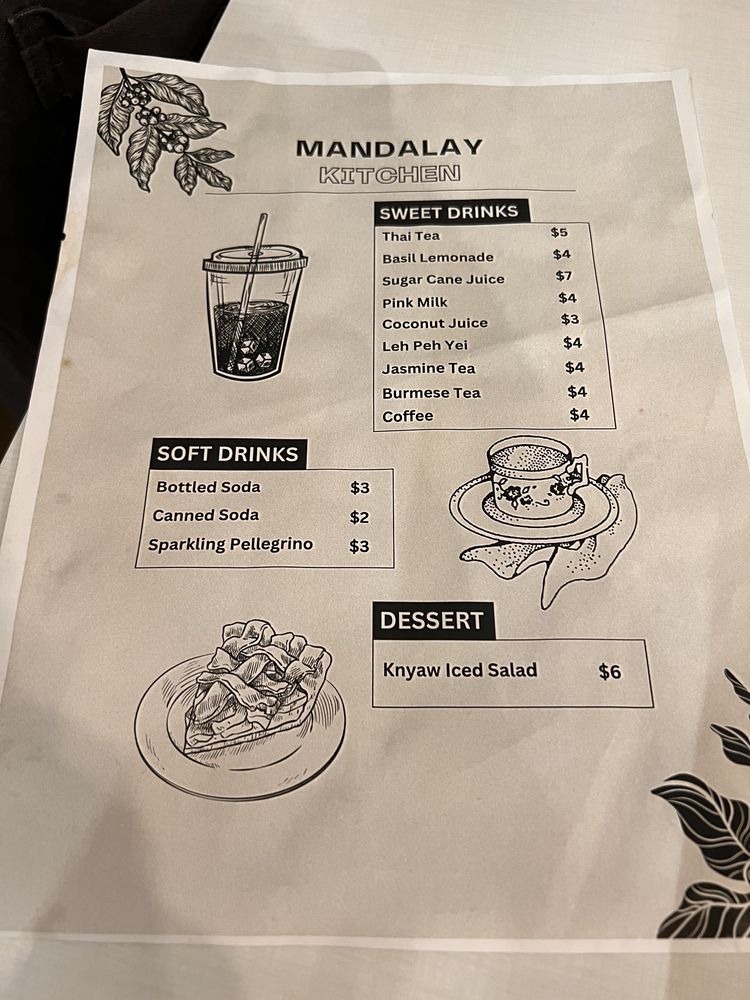 MANDALAY
KITCHEN

SWEET DRINKS
Thai Tea $5
Basil Lemonade $4
Sugar Cane Juice $7
Pink Milk $4
Coconut Juice $3
Leh Peh Yei $4
Jasmine Tea $4
Burmese Tea $4
Coffee $4

SOFT DRINKS
Bottled Soda $3
Canned Soda $2
Sparkling Pellegrino $3

DESSERT
Knyaw Iced Salad $6